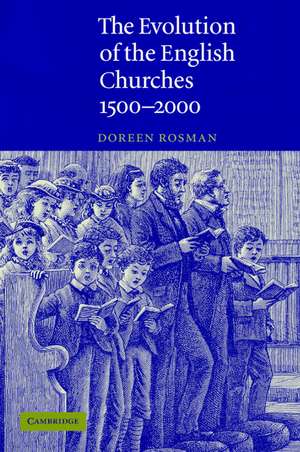 The Evolution of the English Churches 1500–2000

DOREEN ROSMAN

CAMBRIDGE